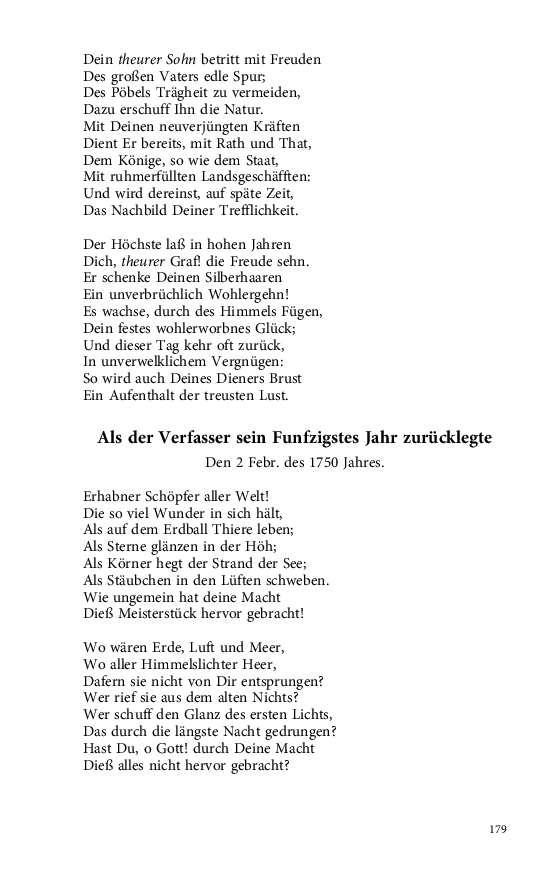 Dein theurer Sohn betritt mit Freuden
Des großen Vaters edle Spur;
Des Pöbels Trägheit zu vermeiden,
Dazu erschuff Ihn die Natur.
Mit Deinen neuverjüngten Kräften
Dient Er bereits, mit Rath und That,
Dem Könige, so wie dem Staat,
Mit ruhmerfüllten Landsgeschäfften:
Und wird dereinst, auf späte Zeit,
Das Nachbild Deiner Trefflichkeit.

Der Höchste laß in hohen Jahren
Dich, theurer Graf! die Freude sehn.
Er schenke Deinen Silberhaaren
Ein unverbrüchlich Wohlergehn!
Es wachse, durch des Himmels Fügen,
Dein festes wohlerworbnes Glück;
Und dieser Tag kehr oft zurück,
In unverwelklichem Vergnügen:
So wird auch Deines Dieners Brust
Ein Aufenthalt der treusten Lust.

Als der Verfasser sein Funfzigstes Jahr zurücklegte

Den 2 Febr. des 1750 Jahres.

Erhabner Schöpfer aller Welt!
Die so viel Wunder in sich hält,
Als auf dem Erdball Thiere leben;
Als Sterne glänzen in der Höh;
Als Körner hegt der Strand der See;
Als Stäubchen in den Lüften schweben.
Wie ungemein hat deine Macht
Dieß Meisterstück hervor gebracht!

Wo wären Erde, Luft und Meer,
Wo aller Himmelslichter Heer,
Dafern sie nicht von Dir entsprungen?
Wer rief sie aus dem alten Nichts?
Wer schuff den Glanz des ersten Lichts,
Das durch die längste Nacht gedrungen?
Hast Du, o Gott! durch Deine Macht
Dieß alles nicht hervor gebracht?

179